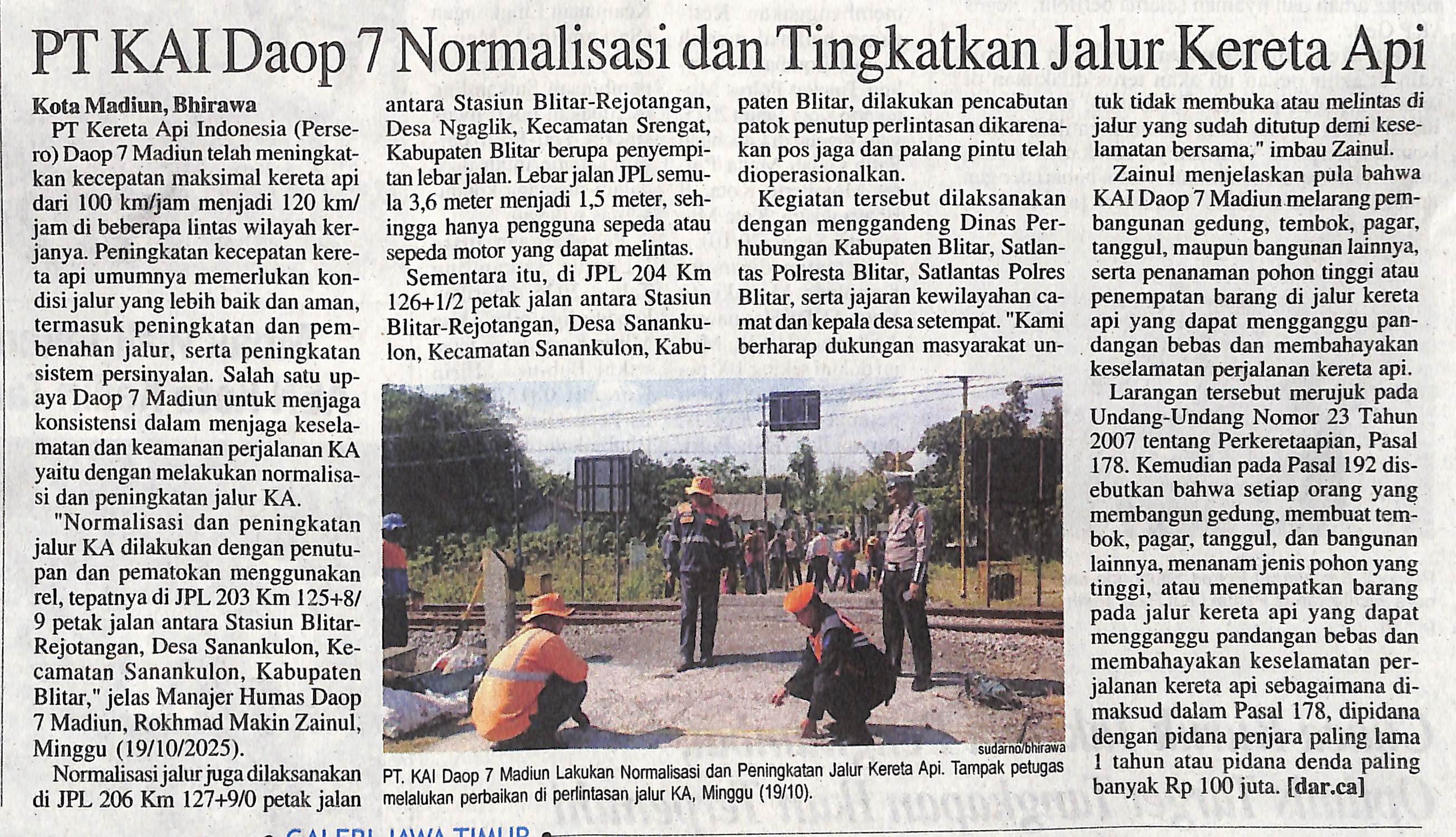 PT KAI Daop 7 Normalisasi dan Tingkatkan Jalur Kereta Api

Kota Madiun, Bhirawa
PT Kereta Api Indonesia (Persero) Daop 7 Madiun telah meningkatkan kecepatan maksimal kereta api dari 100 km/jam menjadi 120 km/jam di beberapa lintas wilayah kerjanya. Peningkatan kecepatan kereta api umumnya memerlukan kondisi jalur yang lebih baik dan aman, termasuk peningkatan dan pembenahan jalur, serta peningkatan sistem persinyalan. Salah satu upaya Daop 7 Madiun untuk menjaga konsistensi dalam menjaga keselamatan dan keamanan perjalanan KA yaitu dengan melakukan normalisasi dan peningkatan jalur KA.

"Normalisasi dan peningkatan jalur KA dilakukan dengan penutupan dan pematokan menggunakan rel, tepatnya di JPL 203 Km 125+8/9 petak jalan antara Stasiun Blitar-Rejotangan, Desa Sanankulon, Kecamatan Sanankulon, Kabupaten Blitar," jelas Manajer Humas Daop 7 Madiun, Rokhmad Makin Zainul, Minggu (19/10/2025).

Normalisasi jalur juga dilaksanakan di JPL 206 Km 127+9/0 petak jalan antara Stasiun Blitar-Rejotangan, Desa Ngaglik, Kecamatan Srengat, Kabupaten Blitar berupa penyempitan lebar jalan. Lebar jalan JPL semula 3,6 meter menjadi 1,5 meter, sehingga hanya pengguna sepeda atau sepeda motor yang dapat melintas.

Sementara itu, di JPL 204 Km 126+1/2 petak jalan antara Stasiun Blitar-Rejotangan, Desa Sanankulon, Kecamatan Sanankulon, Kabupaten Blitar, dilakukan pencabutan patok penutup perlintasan dikarenakan pos jaga dan palang pintu telah dioperasionalkan.

Kegiatan tersebut dilaksanakan dengan menggandeng Dinas Perhubungan Kabupaten Blitar, Satlantas Polresta Blitar, Satlantas Polres Blitar, serta jajaran kewilayahan camat dan kepala desa setempat. "Kami berharap dukungan masyarakat untuk tidak membuka atau melintas di jalur yang sudah ditutup demi keselamatan bersama," imbau Zainul.

Zainul menjelaskan pula bahwa KAI Daop 7 Madiun melarang pembangunan gedung, tembok, pagar, tanggul, maupun bangunan lainnya, serta penanaman pohon tinggi atau penempatan barang di jalur kereta api yang dapat mengganggu pandangan bebas dan membahayakan keselamatan perjalanan kereta api.

Larangan tersebut merujuk pada Undang-Undang Nomor 23 Tahun 2007 tentang Perkeretaapian, Pasal 178. Kemudian pada Pasal 192 disebutkan bahwa setiap orang yang membangun gedung, membuat tembok, pagar, tanggul, dan bangunan lainnya, menanam jenis pohon yang tinggi, atau menempatkan barang pada jalur kereta api yang dapat mengganggu pandangan bebas dan membahayakan keselamatan perjalanan kereta api sebagaimana dimaksud dalam Pasal 178, dipidana dengan pidana penjara paling lama 1 tahun atau pidana denda paling banyak Rp 100 juta. [dar.ca]

sudarno/bhirawa
PT. KAI Daop 7 Madiun Lakukan Normalisasi dan Peningkatan Jalur Kereta Api. Tampak petugas melalukan perbaikan di perlintasan jalur KA, Minggu (19/10).

GALERI JAWA TIMUR